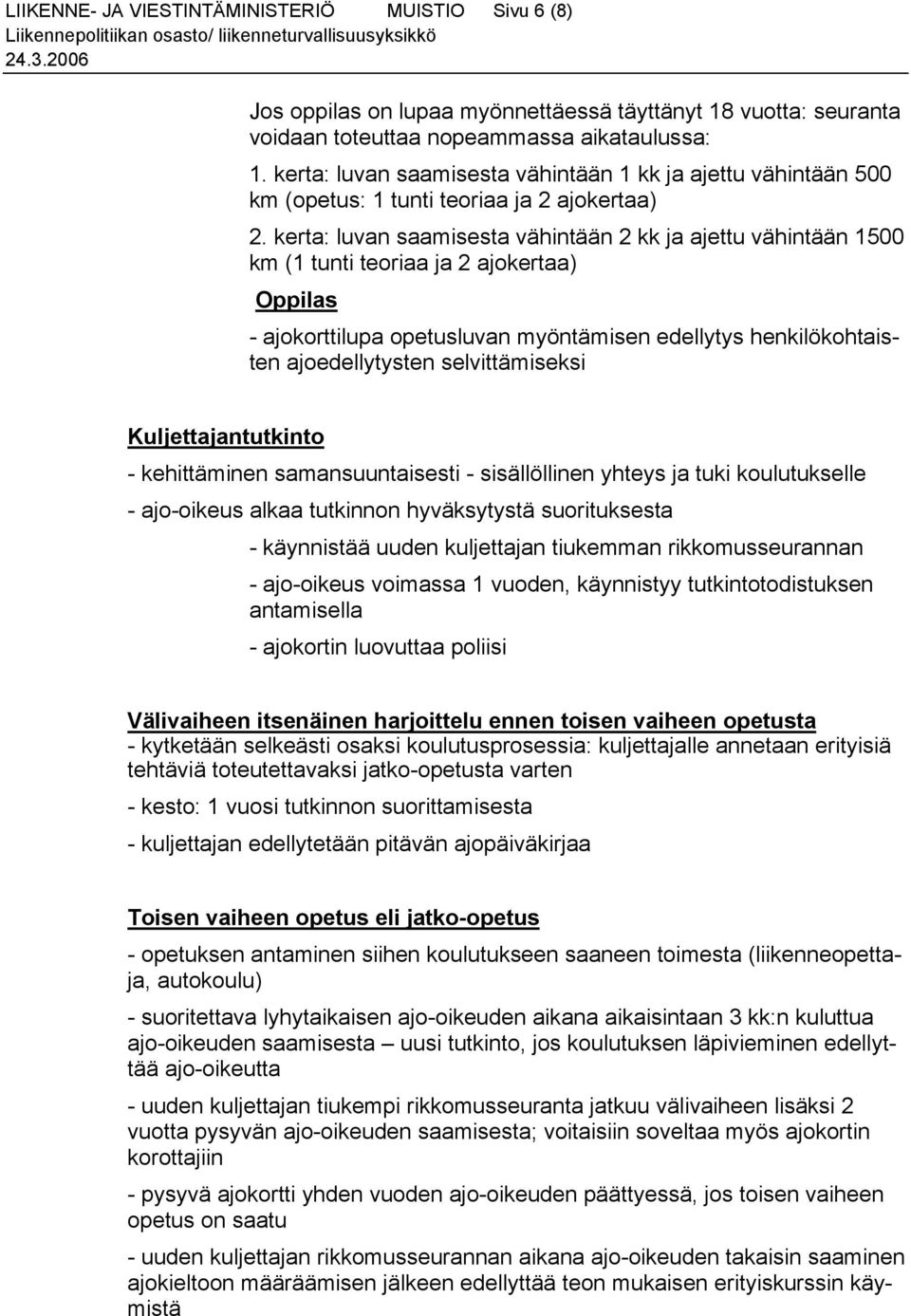 LIIKENNE- JA VIESTINTÄMINISTERIÖ MUISTIO Sivu 6 (8)
Liikennepolitiikan osasto/ liikenneturvallisuusyksikkö
24.3.2006

Jos oppilas on lupaa myönnettäessä täyttänyt 18 vuotta: seuranta voidaan toteuttaa nopeammassa aikataulussa:

1. kerta: luvan saamisesta vähintään 1 kk ja ajettu vähintään 500 km (opetus: 1 tunti teoriaa ja 2 ajokertaa)

2. kerta: luvan saamisesta vähintään 2 kk ja ajettu vähintään 1500 km (1 tunti teoriaa ja 2 ajokertaa)

Oppilas

- ajokorttilupa opetusluvan myöntämisen edellytys henkilökohtaisten ajoedellytysten selvittämiseksi

Kuljettajantutkinto

- kehittäminen samansuuntaisesti - sisällöllinen yhteys ja tuki koulutukselle

- ajo-oikeus alkaa tutkinnon hyväksytystä suorituksesta

- käynnistää uuden kuljettajan tiukemman rikkomusseurannan

- ajo-oikeus voimassa 1 vuoden, käynnistyy tutkintotodistuksen antamisella

- ajokortin luovuttaa poliisi

Välivaiheen itsenäinen harjoittelu ennen toisen vaiheen opetusta
- kytketään selkeästi osaksi koulutusprosessia: kuljettajalle annetaan erityisiä tehtäviä toteutettavaksi jatko-opetusta varten

- kesto: 1 vuosi tutkinnon suorittamisesta

- kuljettajan edellytetään pitävän ajopäiväkirjaa

Toisen vaiheen opetus eli jatko-opetus

- opetuksen antaminen siihen koulutukseen saaneen toimesta (liikenneopettaja, autokoulu)

- suoritettava lyhytaikaisen ajo-oikeuden aikana aikaisintaan 3 kk:n kuluttua ajo-oikeuden saamisesta – uusi tutkinto, jos koulutuksen läpivieminen edellyttää ajo-oikeutta

- uuden kuljettajan tiukempi rikkomusseuranta jatkuu välivaiheen lisäksi 2 vuotta pysyvän ajo-oikeuden saamisesta; voitaisiin soveltaa myös ajokortin korottajiin

- pysyvä ajokortti yhden vuoden ajo-oikeuden päättyessä, jos toisen vaiheen opetus on saatu

- uuden kuljettajan rikkomusseurannan aikana ajo-oikeuden takaisin saaminen ajokieltoon määräämisen jälkeen edellyttää teon mukaisen erityiskurssin käymistä